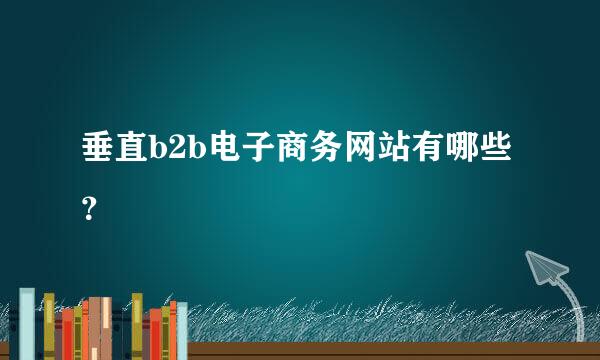 垂直b2b电子商务网站有哪些？